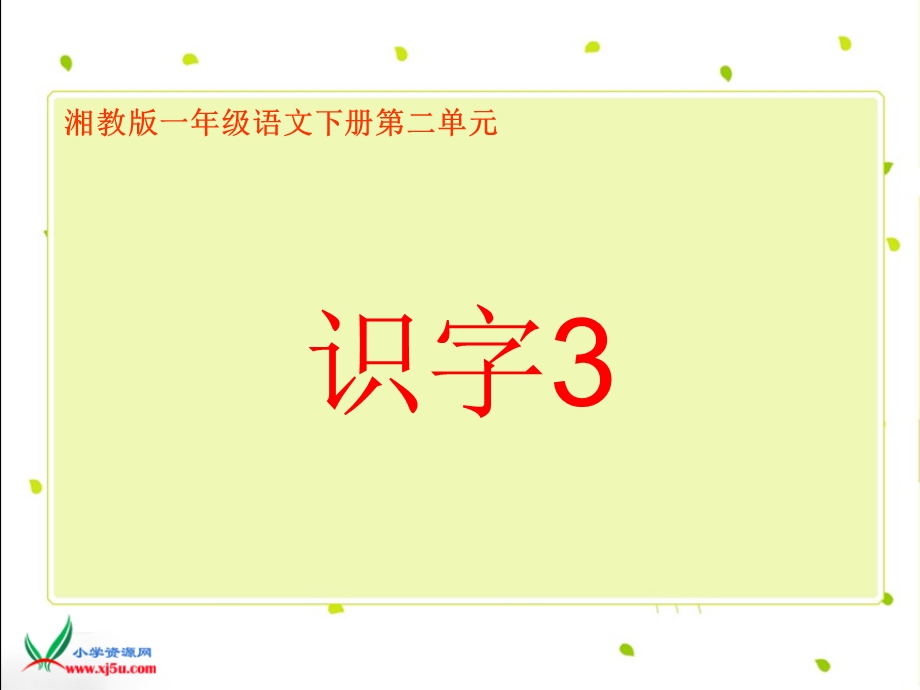 湘教版一年级语文下册第二单元

识字3

小学资源网
www.xj5u.com